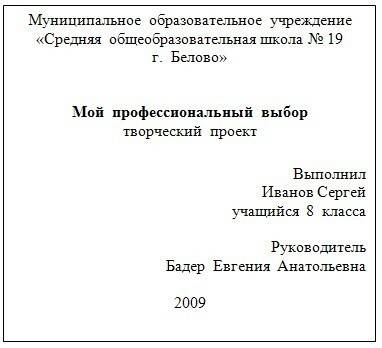 Муниципальное образовательное учреждение
«Средняя общеобразовательная школа № 19
г. Белово»

Мой профессиональный выбор
творческий проект

Выполнил
Иванов Сергей
учащийся 8 класса

Руководитель
Бадер Евгения Анатольевна

2009